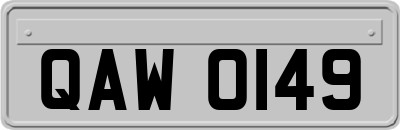 QAW 0149